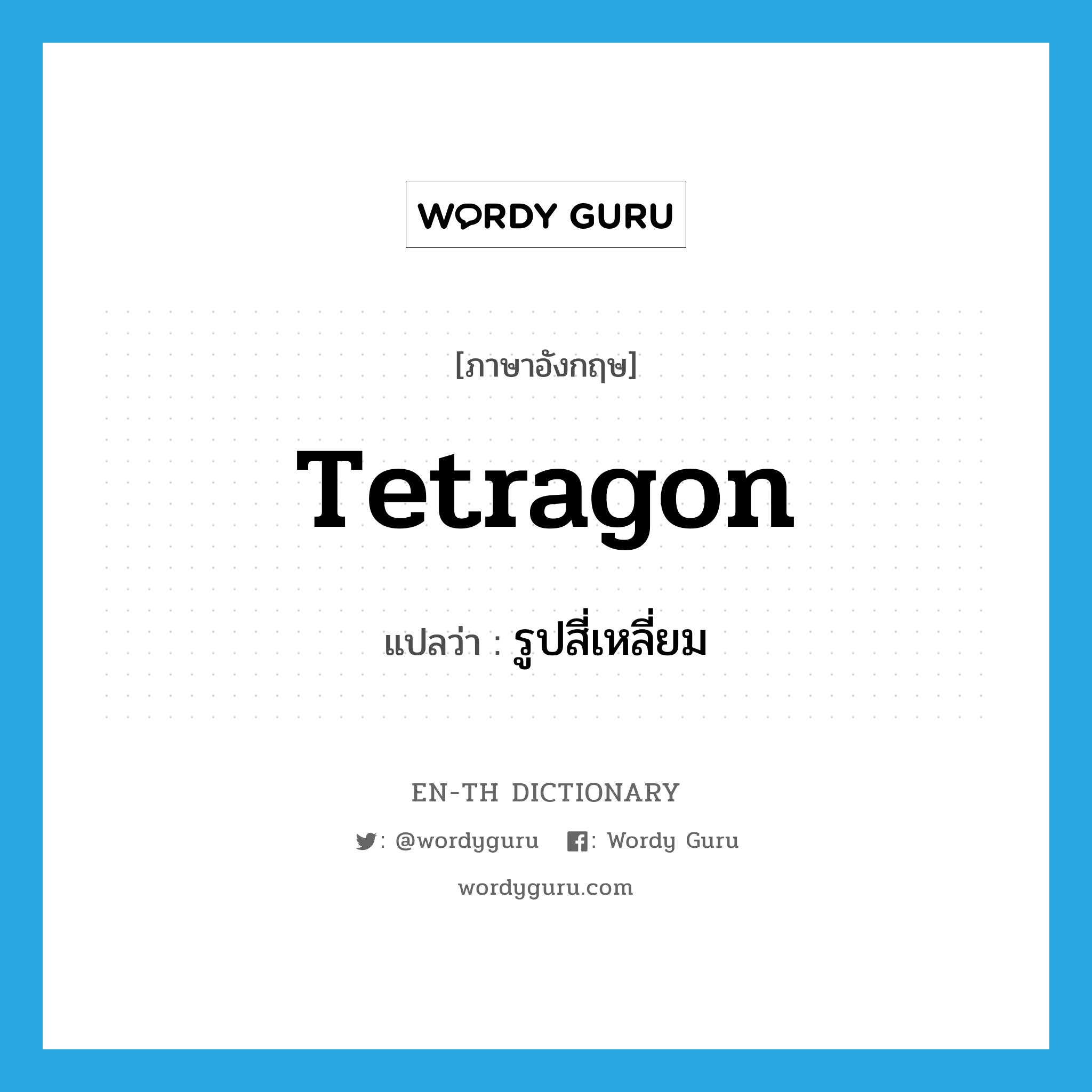 WORDY GURU

[ภาษาอังกฤษ]

Tetragon

แปลว่า : รูปสี่เหลี่ยม

EN-TH DICTIONARY

: @wordyguru : Wordy Guru

wordyguru.com